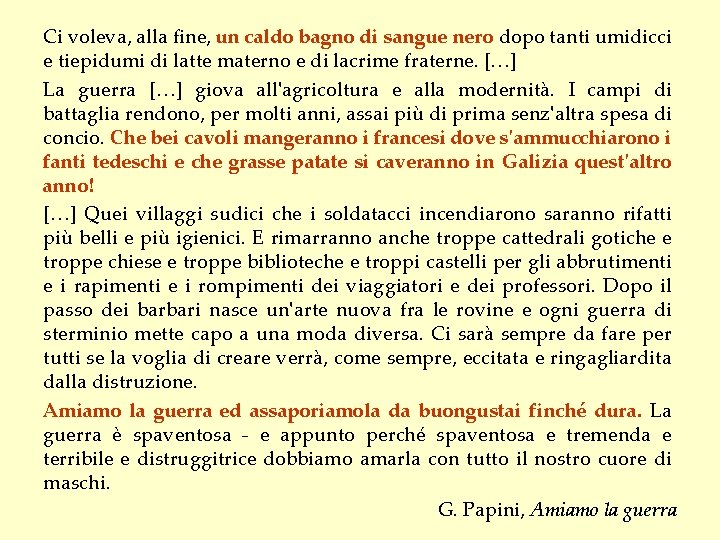 Ci voleva, alla fine, un caldo bagno di sangue nero dopo tanti umidicci e tiepidumi di latte materno e di lacrime fraterne. […]

La guerra […] giova all'agricoltura e alla modernità. I campi di battaglia rendono, per molti anni, assai più di prima senz'altra spesa di concio. Che bei cavoli mangeranno i francesi dove s'ammucchiarono i fanti tedeschi e che grasse patate si caveranno in Galizia quest'altro anno!

[…] Quei villaggi sudici che i soldatacci incendiarono saranno rifatti più belli e più igienici. E rimarranno anche troppe cattedrali gotiche e troppe chiese e troppe biblioteche e troppi castelli per gli abbrutimenti e i rapimenti e i rompimenti dei viaggiatori e dei professori. Dopo il passo dei barbari nasce un'arte nuova fra le rovine e ogni guerra di sterminio mette capo a una moda diversa. Ci sarà sempre da fare per tutti se la voglia di creare verrà, come sempre, eccitata e ringagliardita dalla distruzione.

Amiamo la guerra ed assaporiamola da buongustai finché dura. La guerra è spaventosa - e appunto perché spaventosa e tremenda e terribile e distruggitrice dobbiamo amarla con tutto il nostro cuore di maschi.

G. Papini, Amiamo la guerra